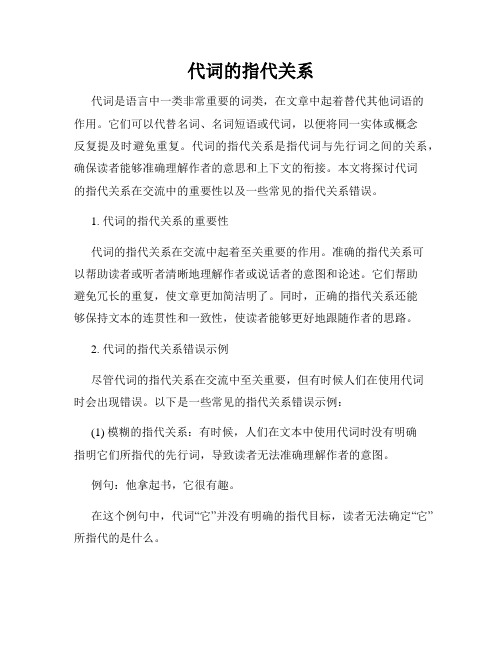 代词的指代关系

代词是语言中一类非常重要的词类，在文章中起着替代其他词语的作用。它们可以代替名词、名词短语或代词，以便将同一实体或概念反复提及时避免重复。代词的指代关系是指代词与先行词之间的关系，确保读者能够准确理解作者的意思和上下文的衔接。本文将探讨代词的指代关系在交流中的重要性以及一些常见的指代关系错误。

1. 代词的指代关系的重要性

代词的指代关系在交流中起着至关重要的作用。准确的指代关系可以帮助读者或听者清晰地理解作者或说话者的意图和论述。它们帮助避免冗长的重复，使文章更加简洁明了。同时，正确的指代关系还能够保持文本的连贯性和一致性，使读者能够更好地跟随作者的思路。

2. 代词的指代关系错误示例

尽管代词的指代关系在交流中至关重要，但有时候人们在使用代词时会出现错误。以下是一些常见的指代关系错误示例：

(1) 模糊的指代关系：有时候，人们在文本中使用代词时没有明确指明它们所指代的先行词，导致读者无法准确理解作者的意图。

例句：他拿起书，它很有趣。

在这个例句中，代词“它”并没有明确的指代目标，读者无法确定“它”所指代的是什么。